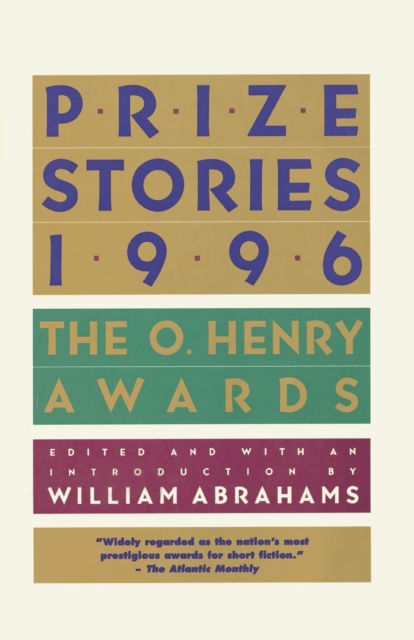 P·R·I·Z·E
STORIES
1·9·9·6

THE O. HENRY
AWARDS

EDITED AND WITH AN INTRODUCTION BY
WILLIAM ABRAHAMS

"Widely regarded as the nation's most prestigious awards for short fiction."
– The Atlantic Monthly